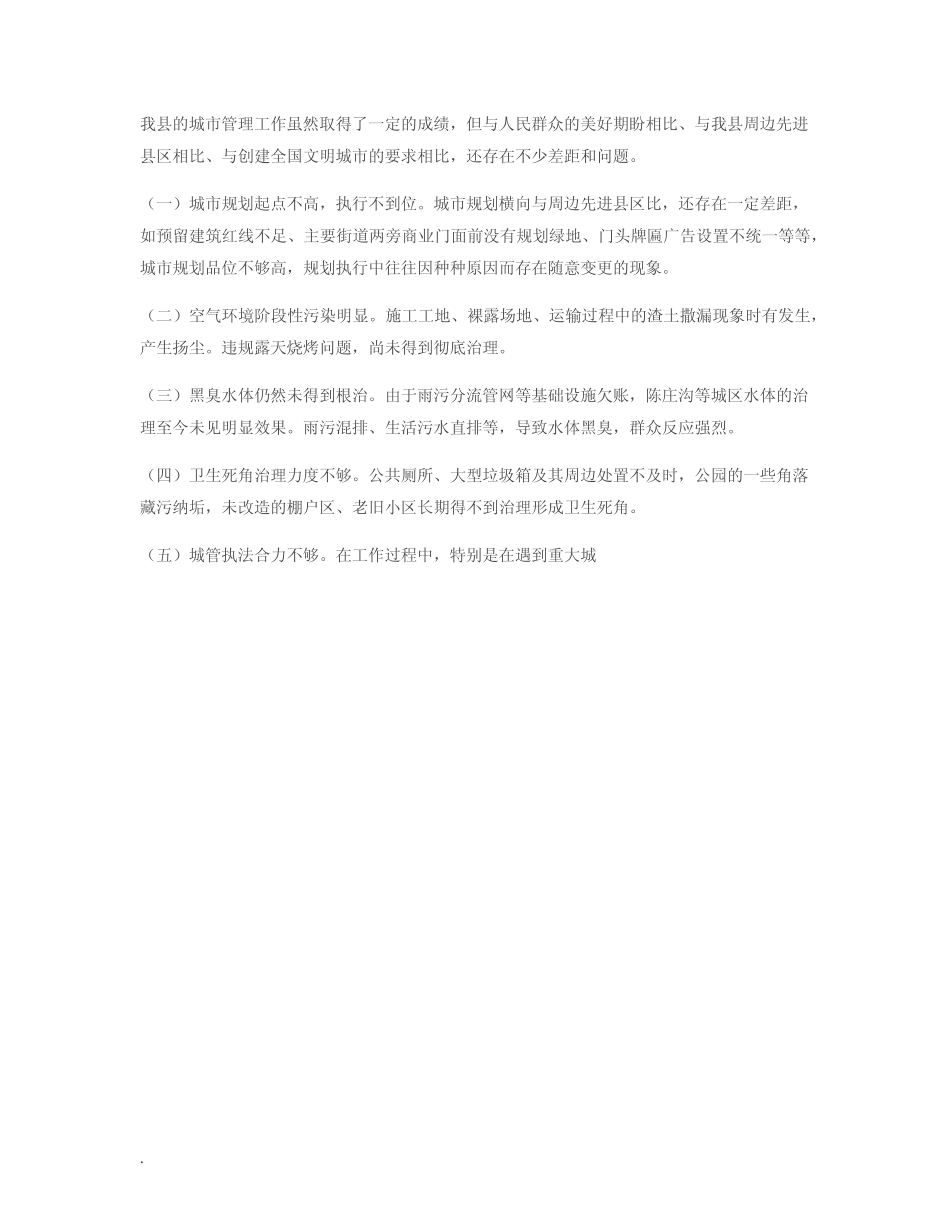 我县的城市管理工作虽然取得了一定的成绩，但与人民群众的美好期盼相比、与我县周边先进县区相比、与创建全国文明城市的要求相比，还存在不少差距和问题。

（一）城市规划起点不高，执行不到位。城市规划横向与周边先进县区比，还存在一定差距，如预留建筑红线不足、主要街道两旁商业门面前没有规划绿地、门头牌匾广告设置不统一等等，城市规划品位不够高，规划执行中往往因种种原因而存在随意变更的现象。

（二）空气环境阶段性污染明显。施工工地、裸露场地、运输过程中的渣土撒漏现象时有发生，产生扬尘。违规露天烧烤问题，尚未得到彻底治理。

（三）黑臭水体仍然未得到根治。由于雨污分流管网等基础设施欠账，陈庄沟等城区水体的治理至今未见明显效果。雨污混排、生活污水直排等，导致水体黑臭，群众反应强烈。

（四）卫生死角治理力度不够。公共厕所、大型垃圾箱及其周边处置不及时，公园的一些角落藏污纳垢，未改造的棚户区、老旧小区长期得不到治理形成卫生死角。

（五）城管执法合力不够。在工作过程中，特别是在遇到重大城

.